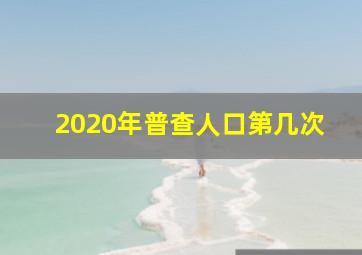 2020年普查人口第几次